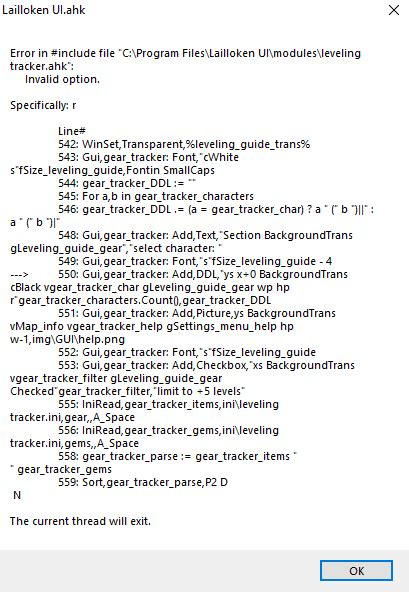 Lailloken UI.ahk

Error in #include file "C:\Program Files\Lailloken UI\modules\leveling tracker.ahk":
Invalid option.

Specifically: r

Line#
542: WinSet,Transparent,%leveling_guide_trans%
543: Gui,gear_tracker: Font,"cWhite s"fSize_leveling_guide,Fontin SmallCaps
544: gear_tracker_DDL := ""
545: For a,b in gear_tracker_characters
546: gear_tracker_DDL .= (a = gear_tracker_char) ? a " (" b ")||" : a " (" b ")|"
548: Gui,gear_tracker: Add,Text,"Section BackgroundTrans gLeveling_guide_gear","select character: "
549: Gui,gear_tracker: Font,"s"fSize_leveling_guide - 4
---> 550: Gui,gear_tracker: Add,DDL,"ys x+0 BackgroundTrans cBlack vgear_tracker_char gLeveling_guide_gear wp hp r"gear_tracker_characters.Count(),gear_tracker_DDL
551: Gui,gear_tracker: Add,Picture,ys BackgroundTrans vMap_info vgear_tracker_help gSettings_menu_help hp w-1,img\GUI\help.png
552: Gui,gear_tracker: Font,"s"fSize_leveling_guide
553: Gui,gear_tracker: Add,Checkbox,"xs BackgroundTrans vgear_tracker_filter gLeveling_guide_gear Checked"gear_tracker_filter,"limit to +5 levels"
555: IniRead,gear_tracker_items,ini\leveling tracker.ini,gear,,A_Space
556: IniRead,gear_tracker_gems,ini\leveling tracker.ini,gems,,A_Space
558: gear_tracker_parse := gear_tracker_items " " gear_tracker_gems
559: Sort,gear_tracker_parse,P2 D
N

The current thread will exit.

OK